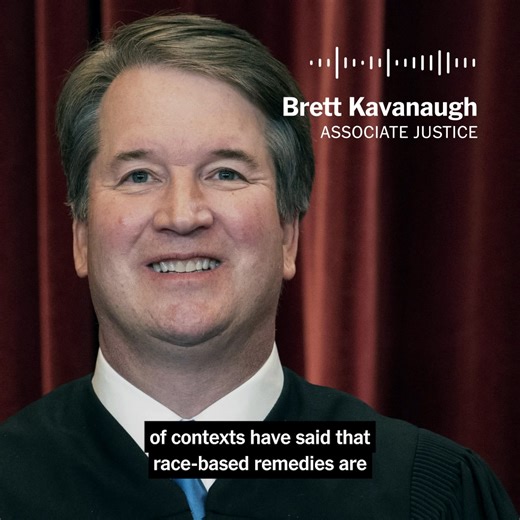 Brett Kavanaugh
ASSOCIATE JUSTICE

of contexts have said that race-based remedies are